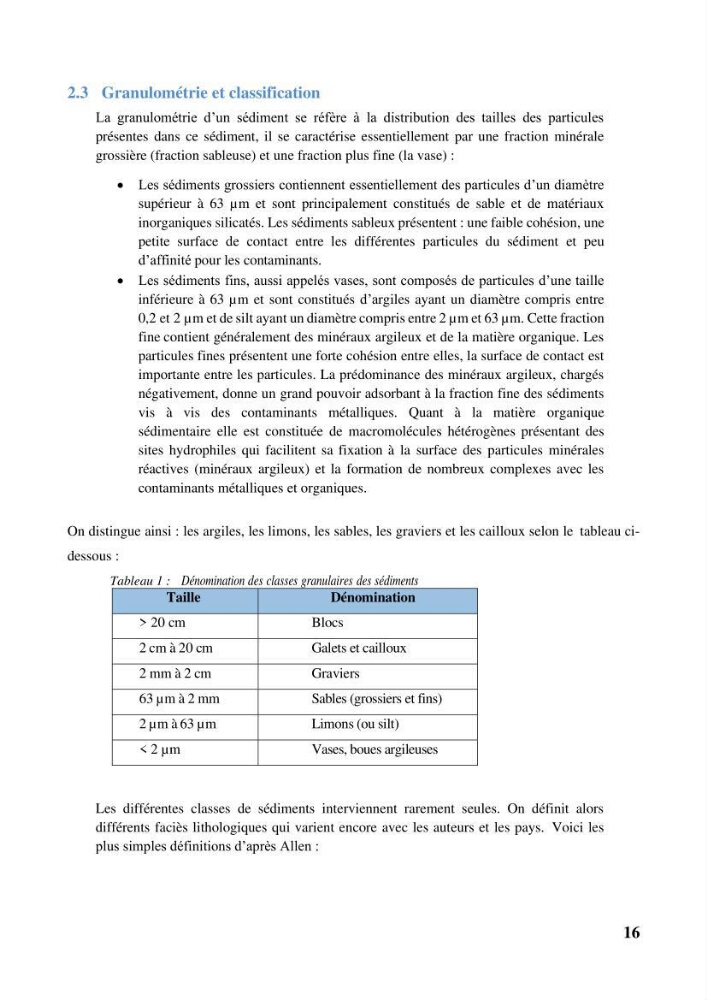 2.3 Granulométrie et classification

La granulométrie d'un sédiment se réfère à la distribution des tailles des particules présentes dans ce sédiment, il se caractérise essentiellement par une fraction minérale grossière (fraction sableuse) et une fraction plus fine (la vase) :

• Les sédiments grossiers contiennent essentiellement des particules d'un diamètre supérieur à 63 µm et sont principalement constitués de sable et de matériaux inorganiques silicatés. Les sédiments sableux présentent : une faible cohésion, une petite surface de contact entre les différentes particules du sédiment et peu d'affinité pour les contaminants.
• Les sédiments fins, aussi appelés vases, sont composés de particules d'une taille inférieure à 63 µm et sont constitués d'argiles ayant un diamètre compris entre 0,2 et 2 µm et de silt ayant un diamètre compris entre 2 µm et 63 µm. Cette fraction fine contient généralement des minéraux argileux et de la matière organique. Les particules fines présentent une forte cohésion entre elles, la surface de contact est importante entre les particules. La prédominance des minéraux argileux, chargés négativement, donne un grand pouvoir adsorbant à la fraction fine des sédiments vis à vis des contaminants métalliques. Quant à la matière organique sédimentaire elle est constituée de macromolécules hétérogènes présentant des sites hydrophiles qui facilitent sa fixation à la surface des particules minérales réactives (minéraux argileux) et la formation de nombreux complexes avec les contaminants métalliques et organiques.

On distingue ainsi : les argiles, les limons, les sables, les graviers et les cailloux selon le tableau ci-dessous :

Tableau 1 : Dénomination des classes granulaires des sédiments

| Taille | Dénomination |
|---|---|
| > 20 cm | Blocs |
| 2 cm à 20 cm | Galets et cailloux |
| 2 mm à 2 cm | Graviers |
| 63 µm à 2 mm | Sables (grossiers et fins) |
| 2 µm à 63 µm | Limons (ou silt) |
| < 2 µm | Vases, boues argileuses |

Les différentes classes de sédiments interviennent rarement seules. On définit alors différents faciès lithologiques qui varient encore avec les auteurs et les pays. Voici les plus simples définitions d'après Allen :

16